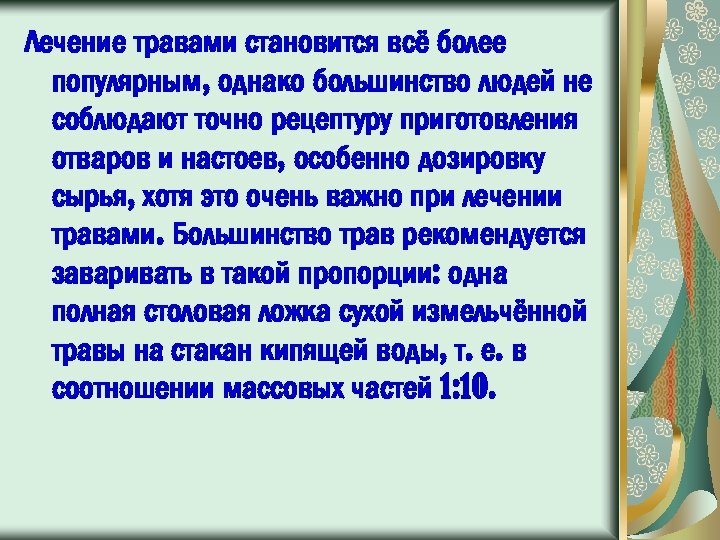 Лечение травами становится всё более популярным, однако большинство людей не соблюдают точно рецептуру приготовления отваров и настоев, особенно дозировку сырья, хотя это очень важно при лечении травами. Большинство трав рекомендуется заваривать в такой пропорции: одна полная столовая ложка сухой измельчённой травы на стакан кипящей воды, т. е. в соотношении массовых частей 1:10.